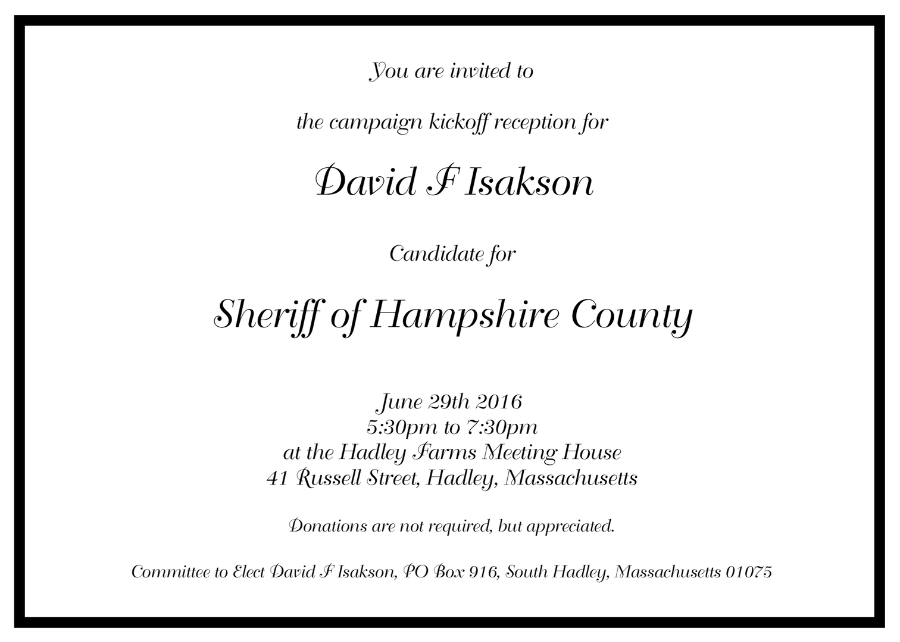 You are invited to

the campaign kickoff reception for

David F Isakson

Candidate for

Sheriff of Hampshire County

June 29th 2016
5:30pm to 7:30pm
at the Hadley Farms Meeting House
41 Russell Street, Hadley, Massachusetts

Donations are not required, but appreciated.

Committee to Elect David F Isakson, PO Box 916, South Hadley, Massachusetts 01075